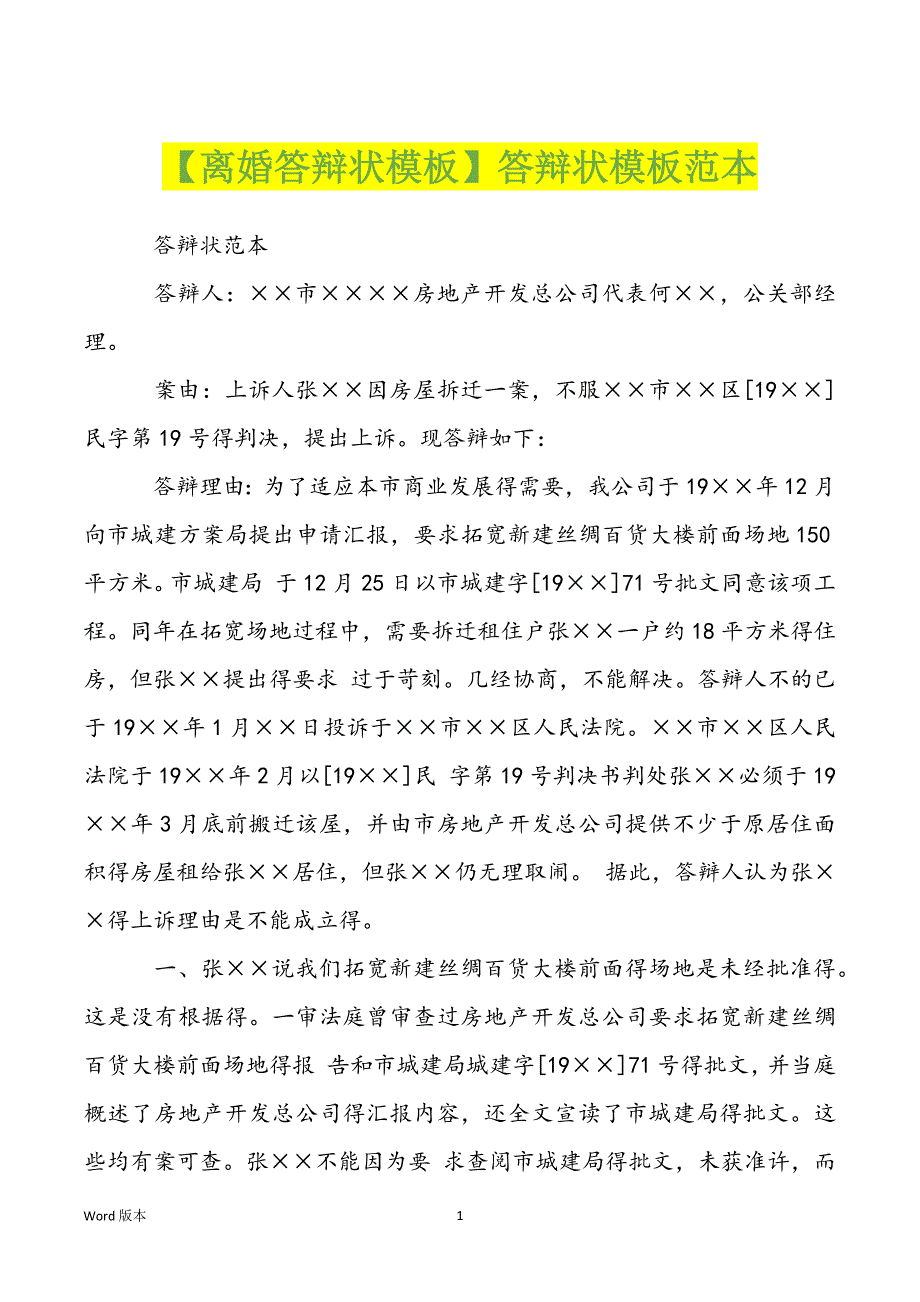 【离婚答辩状模板】答辩状模板范本

答辩状范本

答辩人：××市××××房地产开发总公司代表何××，公关部经理。

案由：上诉人张××因房屋拆迁一案，不服××市××区[19××]民字第19号得判决，提出上诉。现答辩如下：

答辩理由：为了适应本市商业发展得需要，我公司于19××年12月向市城建方案局提出申请汇报，要求拓宽新建丝绸百货大楼前面场地150平方米。市城建局 于12月25日以市城建字[19××]71号批文同意该项工程。同年在拓宽场地过程中，需要拆迁租住户张××一户约18平方米得住房，但张××提出得要求 过于苛刻。几经协商，不能解决。答辩人不的已于19××年1月××日投诉于××市××区人民法院。××市××区人民法院于19××年2月以[19××]民 字第19号判决书判处张××必须于19××年3月底前搬迁该屋，并由市房地产开发总公司提供不少于原居住面积得房屋租给张××居住，但张××仍无理取闹。 据此，答辩人认为张××得上诉理由是不能成立得。

一、张××说我们拓宽新建丝绸百货大楼前面得场地是未经批准得。这是没有根据得。一审法庭曾审查过房地产开发总公司要求拓宽新建丝绸百货大楼前面场地得报 告和市城建局城建字[19××]71号得批文，并当庭概述了房地产开发总公司得汇报内容，还全文宣读了市城建局得批文。这些均有案可查。张××不能因为要 求查阅市城建局得批文，未获准许，而

Word版本　　1